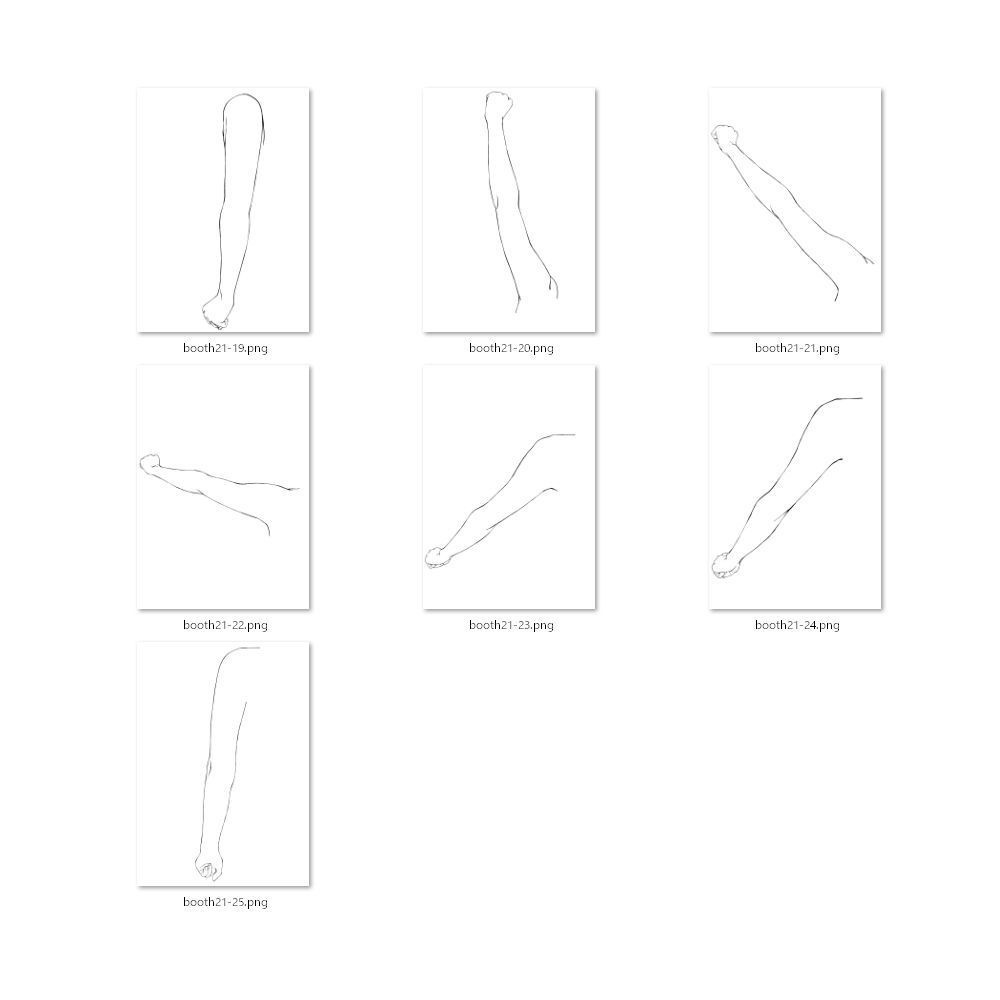 booth21-19.png

booth21-20.png

booth21-21.png

booth21-22.png

booth21-23.png

booth21-24.png

booth21-25.png